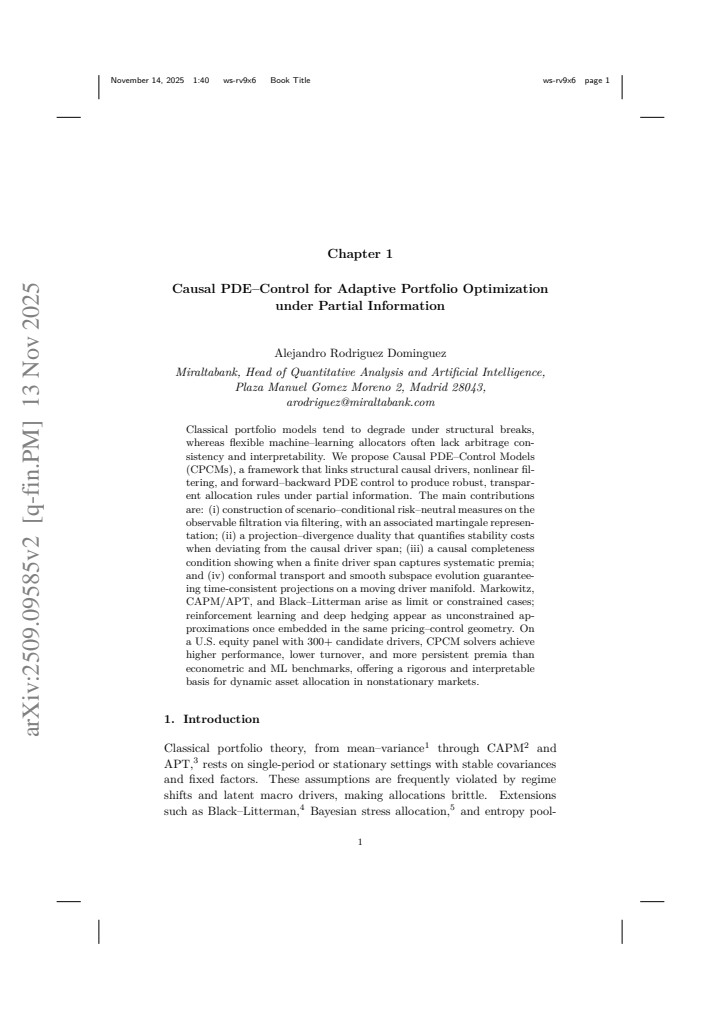 November 14, 2025 1:40 ws-rv9x6 Book Title ws-rv9x6 page 1

Chapter 1

Causal PDE–Control for Adaptive Portfolio Optimization under Partial Information

Alejandro Rodriguez Dominguez

Miraltabank, Head of Quantitative Analysis and Artificial Intelligence,
Plaza Manuel Gomez Moreno 2, Madrid 28043,
arodriguez@miraltabank.com

Classical portfolio models tend to degrade under structural breaks, whereas flexible machine–learning allocators often lack arbitrage consistency and interpretability. We propose Causal PDE–Control Models (CPCMs), a framework that links structural causal drivers, nonlinear filtering, and forward–backward PDE control to produce robust, transparent allocation rules under partial information. The main contributions are: (i) construction of scenario–conditional risk–neutral measures on the observable filtration via filtering, with an associated martingale representation; (ii) a projection–divergence duality that quantifies stability costs when deviating from the causal driver span; (iii) a causal completeness condition showing when a finite driver span captures systematic premia; and (iv) conformal transport and smooth subspace evolution guaranteeing time-consistent projections on a moving driver manifold. Markowitz, CAPM/APT, and Black–Litterman arise as limit or constrained cases; reinforcement learning and deep hedging appear as unconstrained approximations once embedded in the same pricing–control geometry. On a U.S. equity panel with 300+ candidate drivers, CPCM solvers achieve higher performance, lower turnover, and more persistent premia than econometric and ML benchmarks, offering a rigorous and interpretable basis for dynamic asset allocation in nonstationary markets.

1. Introduction

Classical portfolio theory, from mean–variance$^{1}$ through CAPM$^{2}$ and APT,$^{3}$ rests on single-period or stationary settings with stable covariances and fixed factors. These assumptions are frequently violated by regime shifts and latent macro drivers, making allocations brittle. Extensions such as Black–Litterman,$^{4}$ Bayesian stress allocation,$^{5}$ and entropy pool-

1

arXiv:2509.09585v2 [q-fin.PM] 13 Nov 2025